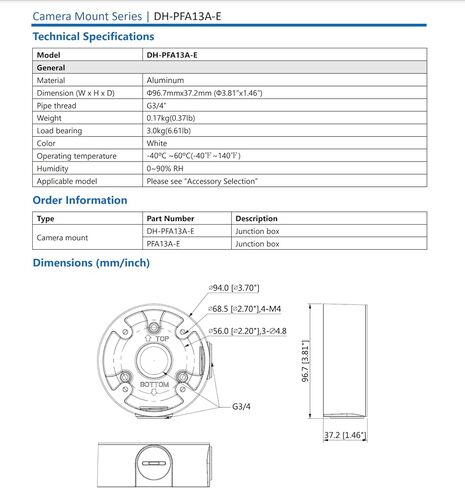 Camera Mount Series | DH-PFA13A-E

Technical Specifications

| Model | DH-PFA13A-E |
|---|---|
| General | |
| Material | Aluminum |
| Dimension (W x H x D) | Φ96.7mmx37.2mm (Φ3.81"x1.46") |
| Pipe thread | G3/4" |
| Weight | 0.17kg(0.37lb) |
| Load bearing | 3.0kg(6.61lb) |
| Color | White |
| Operating temperature | -40°C ~60°C(-40℉~140℉) |
| Humidity | 0~90% RH |
| Applicable model | Please see "Accessory Selection" |

Order Information

| Type | Part Number | Description |
|---|---|---|
| Camera mount | DH-PFA13A-E | Junction box |
| | PFA13A-E | Junction box |

Dimensions (mm/inch)

⌀94.0 [⌀3.70"]
⌀68.5 [⌀2.70"],4-M4
⌀56.0 [⌀2.20"],3-⌀4.8
TOP
BOTTOM
G3/4
96.7 [3.81"]
37.2 [1.46"]